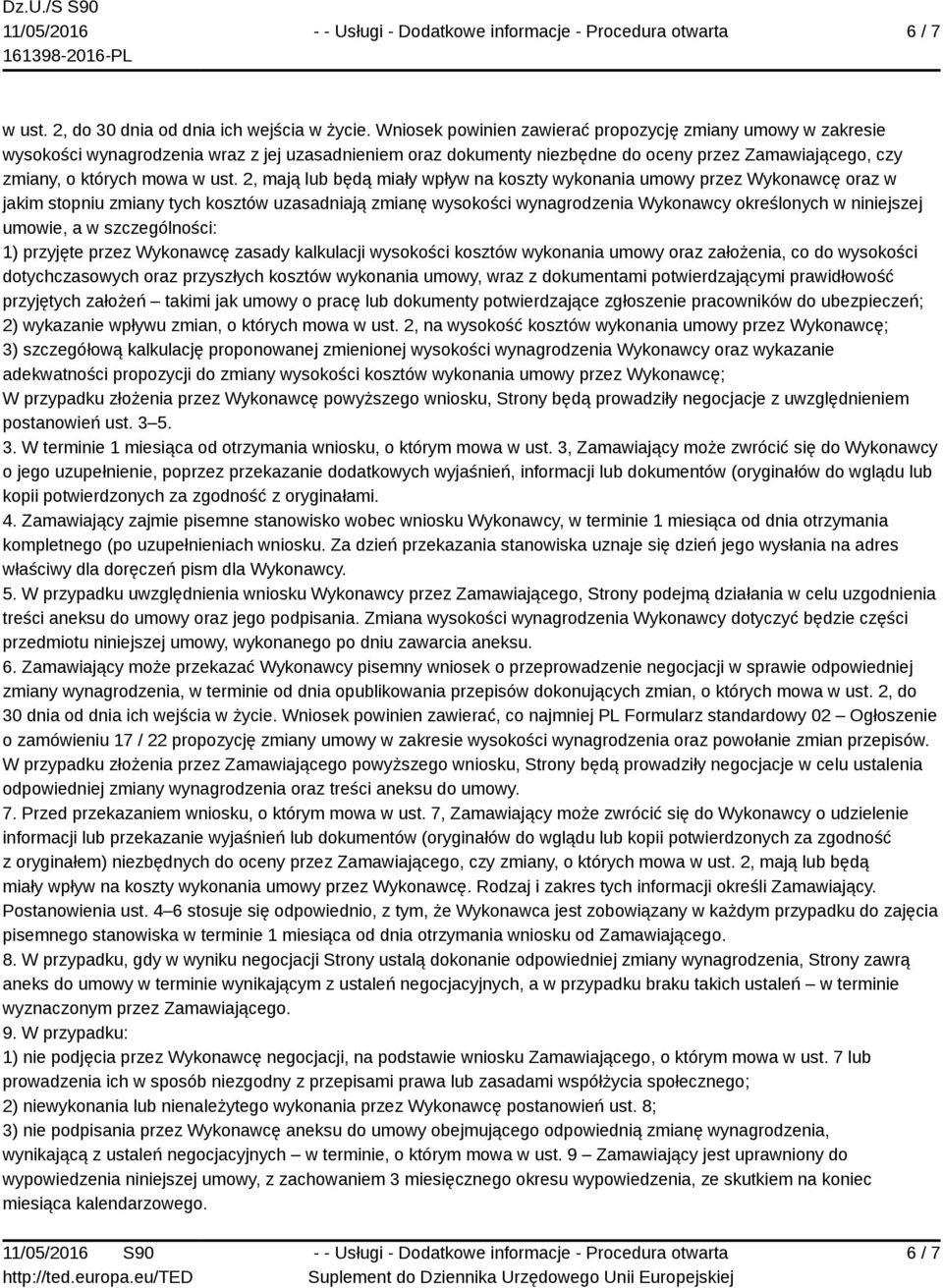 Dz.U./S S90
11/05/2016
161398-2016-PL

- - Usługi - Dodatkowe informacje - Procedura otwarta

6 / 7

w ust. 2, do 30 dnia od dnia ich wejścia w życie. Wniosek powinien zawierać propozycję zmiany umowy w zakresie wysokości wynagrodzenia wraz z jej uzasadnieniem oraz dokumenty niezbędne do oceny przez Zamawiającego, czy zmiany, o których mowa w ust. 2, mają lub będą miały wpływ na koszty wykonania umowy przez Wykonawcę oraz w jakim stopniu zmiany tych kosztów uzasadniają zmianę wysokości wynagrodzenia Wykonawcy określonych w niniejszej umowie, a w szczególności:
1) przyjęte przez Wykonawcę zasady kalkulacji wysokości kosztów wykonania umowy oraz założenia, co do wysokości dotychczasowych oraz przyszłych kosztów wykonania umowy, wraz z dokumentami potwierdzającymi prawidłowość przyjętych założeń – takimi jak umowy o pracę lub dokumenty potwierdzające zgłoszenie pracowników do ubezpieczeń;
2) wykazanie wpływu zmian, o których mowa w ust. 2, na wysokość kosztów wykonania umowy przez Wykonawcę;
3) szczegółową kalkulację proponowanej zmienionej wysokości wynagrodzenia Wykonawcy oraz wykazanie adekwatności propozycji do zmiany wysokości kosztów wykonania umowy przez Wykonawcę;
W przypadku złożenia przez Wykonawcę powyższego wniosku, Strony będą prowadziły negocjacje z uwzględnieniem postanowień ust. 3–5.
3. W terminie 1 miesiąca od otrzymania wniosku, o którym mowa w ust. 3, Zamawiający może zwrócić się do Wykonawcy o jego uzupełnienie, poprzez przekazanie dodatkowych wyjaśnień, informacji lub dokumentów (oryginałów do wglądu lub kopii potwierdzonych za zgodność z oryginałami.
4. Zamawiający zajmie pisemne stanowisko wobec wniosku Wykonawcy, w terminie 1 miesiąca od dnia otrzymania kompletnego (po uzupełnieniach wniosku. Za dzień przekazania stanowiska uznaje się dzień jego wysłania na adres właściwy dla doręczeń pism dla Wykonawcy.
5. W przypadku uwzględnienia wniosku Wykonawcy przez Zamawiającego, Strony podejmą działania w celu uzgodnienia treści aneksu do umowy oraz jego podpisania. Zmiana wysokości wynagrodzenia Wykonawcy dotyczyć będzie części przedmiotu niniejszej umowy, wykonanego po dniu zawarcia aneksu.
6. Zamawiający może przekazać Wykonawcy pisemny wniosek o przeprowadzenie negocjacji w sprawie odpowiedniej zmiany wynagrodzenia, w terminie od dnia opublikowania przepisów dokonujących zmian, o których mowa w ust. 2, do 30 dnia od dnia ich wejścia w życie. Wniosek powinien zawierać, co najmniej PL Formularz standardowy 02 – Ogłoszenie o zamówieniu 17 / 22 propozycję zmiany umowy w zakresie wysokości wynagrodzenia oraz powołanie zmian przepisów. W przypadku złożenia przez Zamawiającego powyższego wniosku, Strony będą prowadziły negocjacje w celu ustalenia odpowiedniej zmiany wynagrodzenia oraz treści aneksu do umowy.
7. Przed przekazaniem wniosku, o którym mowa w ust. 7, Zamawiający może zwrócić się do Wykonawcy o udzielenie informacji lub przekazanie wyjaśnień lub dokumentów (oryginałów do wglądu lub kopii potwierdzonych za zgodność z oryginałem) niezbędnych do oceny przez Zamawiającego, czy zmiany, o których mowa w ust. 2, mają lub będą miały wpływ na koszty wykonania umowy przez Wykonawcę. Rodzaj i zakres tych informacji określi Zamawiający. Postanowienia ust. 4–6 stosuje się odpowiednio, z tym, że Wykonawca jest zobowiązany w każdym przypadku do zajęcia pisemnego stanowiska w terminie 1 miesiąca od dnia otrzymania wniosku od Zamawiającego.
8. W przypadku, gdy w wyniku negocjacji Strony ustalą dokonanie odpowiedniej zmiany wynagrodzenia, Strony zawrą aneks do umowy w terminie wynikającym z ustaleń negocjacyjnych, a w przypadku braku takich ustaleń – w terminie wyznaczonym przez Zamawiającego.
9. W przypadku:
1) nie podjęcia przez Wykonawcę negocjacji, na podstawie wniosku Zamawiającego, o którym mowa w ust. 7 lub prowadzenia ich w sposób niezgodny z przepisami prawa lub zasadami współżycia społecznego;
2) niewykonania lub nienależytego wykonania przez Wykonawcę postanowień ust. 8;
3) nie podpisania przez Wykonawcę aneksu do umowy obejmującego odpowiednią zmianę wynagrodzenia, wynikającą z ustaleń negocjacyjnych – w terminie, o którym mowa w ust. 9 – Zamawiający jest uprawniony do wypowiedzenia niniejszej umowy, z zachowaniem 3 miesięcznego okresu wypowiedzenia, ze skutkiem na koniec miesiąca kalendarzowego.

11/05/2016 S90
http://ted.europa.eu/TED
- - Usługi - Dodatkowe informacje - Procedura otwarta
Suplement do Dziennika Urzędowego Unii Europejskiej
6 / 7